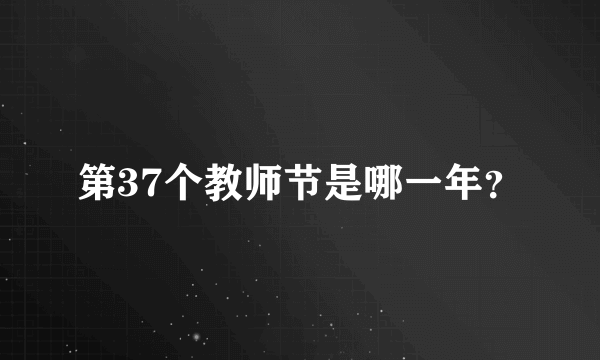 第37个教师节是哪一年？